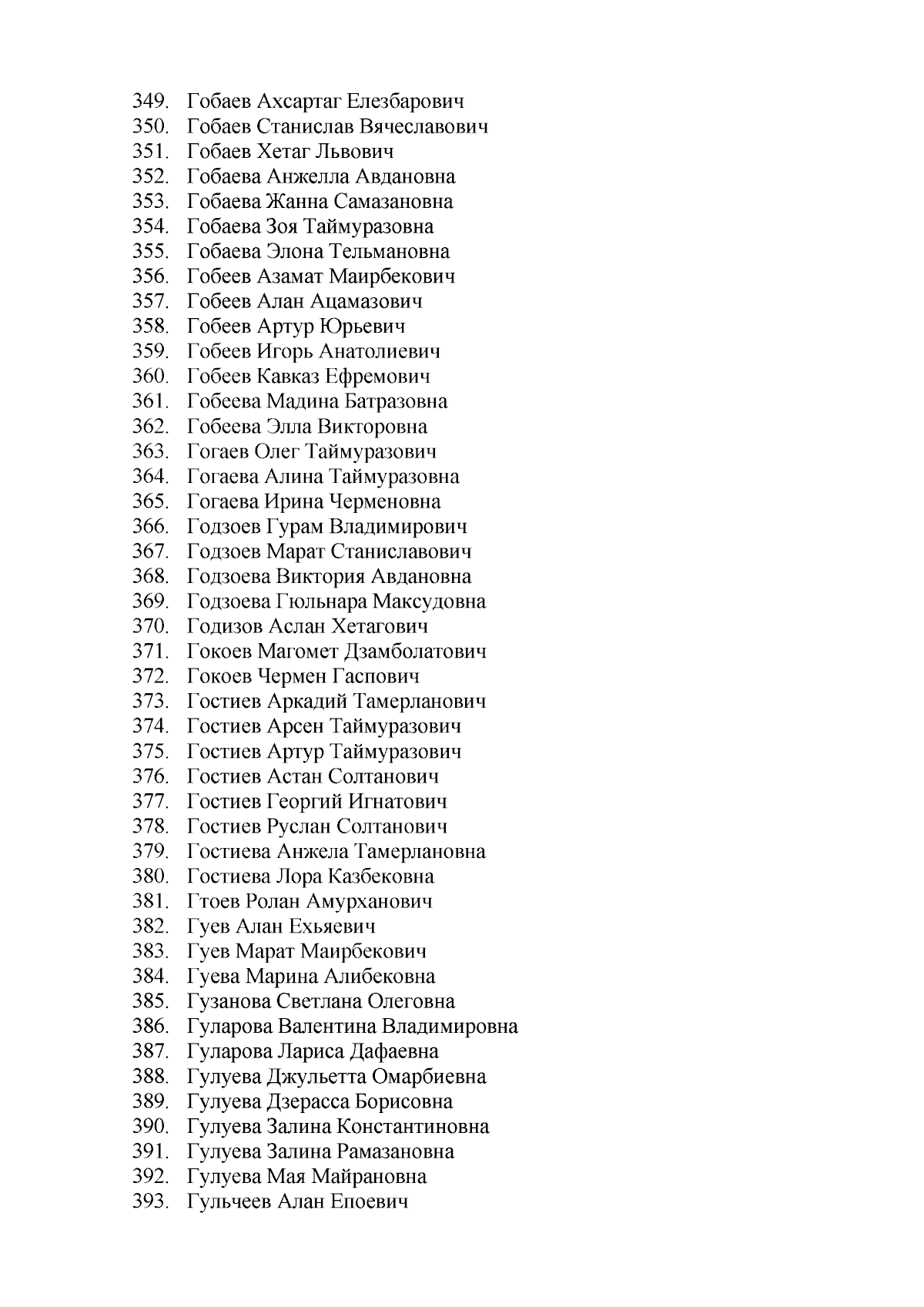 349. Гобаев Ахсартаг Елезбарович
350. Гобаев Станислав Вячеславович
351. Гобаев Хетаг Львович
352. Гобаева Анжелла Авдановна
353. Гобаева Жанна Самазановна
354. Гобаева Зоя Таймуразовна
355. Гобаева Элона Тельмановна
356. Гобеев Азамат Маирбекович
357. Гобеев Алан Ацамазович
358. Гобеев Артур Юрьевич
359. Гобеев Игорь Анатолиевич
360. Гобеев Кавказ Ефремович
361. Гобеева Мадина Батразовна
362. Гобеева Элла Викторовна
363. Гогаев Олег Таймуразович
364. Гогаева Алина Таймуразовна
365. Гогаева Ирина Черменовна
366. Годзоев Гурам Владимирович
367. Годзоев Марат Станиславович
368. Годзоева Виктория Авдановна
369. Годзоева Гюльнара Максудовна
370. Годизов Аслан Хетагович
371. Гокоев Магомет Дзамболатович
372. Гокоев Чермен Гаспович
373. Гостиев Аркадий Тамерланович
374. Гостиев Арсен Таймуразович
375. Гостиев Артур Таймуразович
376. Гостиев Астан Солтанович
377. Гостиев Георгий Игнатович
378. Гостиев Руслан Солтанович
379. Гостиева Анжела Тамерлановна
380. Гостиева Лора Казбековна
381. Гтоев Ролан Амурханович
382. Гуев Алан Ехьяевич
383. Гуев Марат Маирбекович
384. Гуева Марина Алибековна
385. Гузанова Светлана Олеговна
386. Гуларова Валентина Владимировна
387. Гуларова Лариса Дафаевна
388. Гулуева Джульетта Омарбиевна
389. Гулуева Дзерасса Борисовна
390. Гулуева Залина Константиновна
391. Гулуева Залина Рамазановна
392. Гулуева Мая Майрановна
393. Гульчеев Алан Епоевич